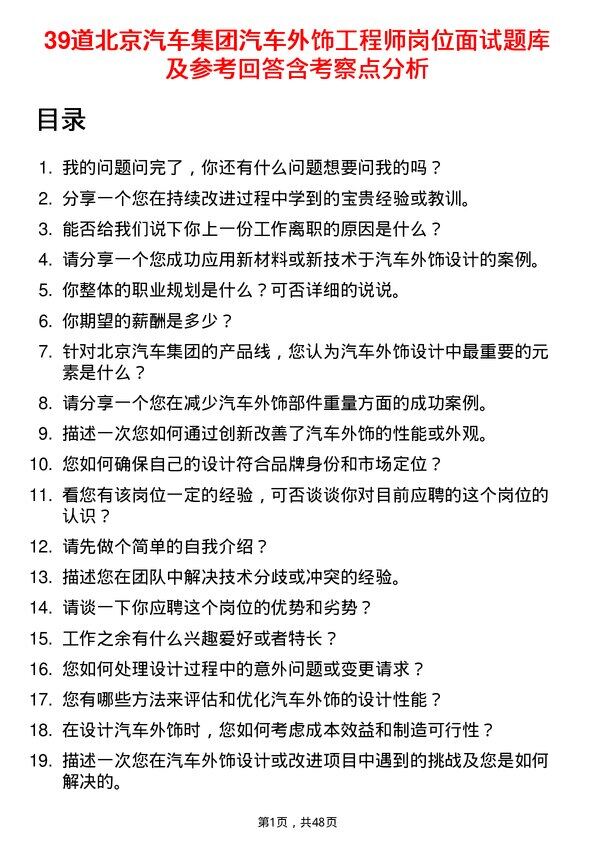 39道北京汽车集团汽车外饰工程师岗位面试题库及参考回答含考察点分析

目录

1. 我的问题问完了，你还有什么问题想要问我的吗？
2. 分享一个您在持续改进过程中学到的宝贵经验或教训。
3. 能否给我们说下你上一份工作离职的原因是什么？
4. 请分享一个您成功应用新材料或新技术于汽车外饰设计的案例。
5. 你整体的职业规划是什么？可否详细的说说。
6. 你期望的薪酬是多少？
7. 针对北京汽车集团的产品线，您认为汽车外饰设计中最重要的元素是什么？
8. 请分享一个您在减少汽车外饰部件重量方面的成功案例。
9. 描述一次您如何通过创新改善了汽车外饰的性能或外观。
10. 您如何确保自己的设计符合品牌身份和市场定位？
11. 看您有该岗位一定的经验，可否谈谈你对目前应聘的这个岗位的认识？
12. 请先做个简单的自我介绍？
13. 描述您在团队中解决技术分歧或冲突的经验。
14. 请谈一下你应聘这个岗位的优势和劣势？
15. 工作之余有什么兴趣爱好或者特长？
16. 您如何处理设计过程中的意外问题或变更请求？
17. 您有哪些方法来评估和优化汽车外饰的设计性能？
18. 在设计汽车外饰时，您如何考虑成本效益和制造可行性？
19. 描述一次您在汽车外饰设计或改进项目中遇到的挑战及您是如何解决的。

第1页，共48页